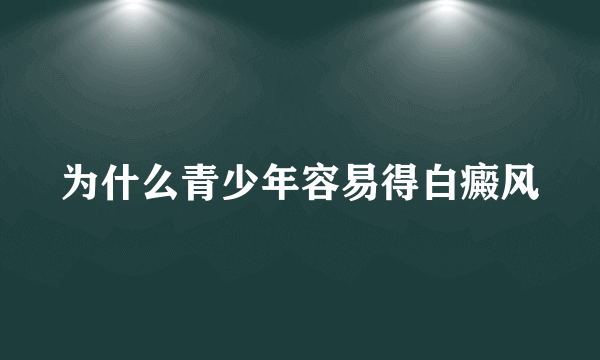 为什么青少年容易得白癜风